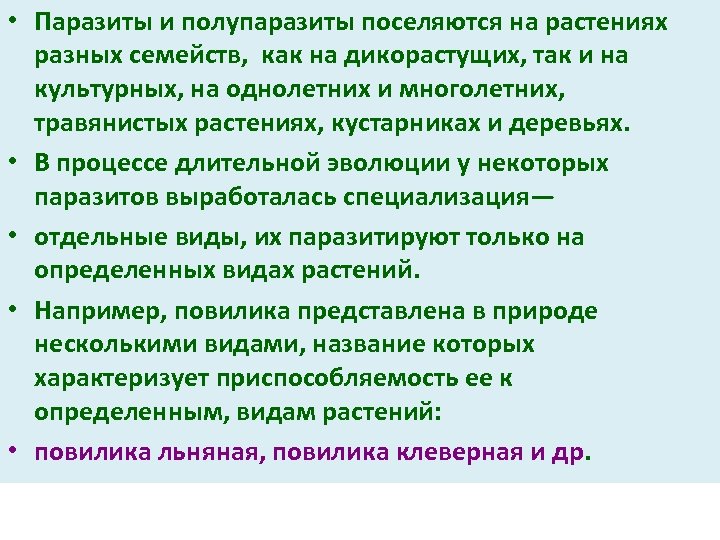 • Паразиты и полупаразиты поселяются на растениях разных семейств,  как на дикорастущих, так и на культурных, на однолетних и многолетних, травянистых растениях, кустарниках и деревьях.

• В процессе длительной эволюции у некоторых паразитов выработалась специализация—

• отдельные виды, их паразитируют только на определенных видах растений.

• Например, повилика представлена в природе несколькими видами, название которых характеризует приспособляемость ее к определенным, видам растений:

• повилика льняная, повилика клеверная и др.